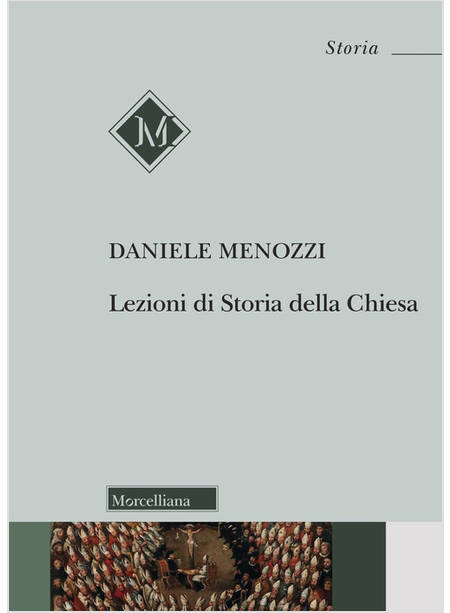 Storia

M

DANIELE MENOZZI

Lezioni di Storia della Chiesa

Morcelliana